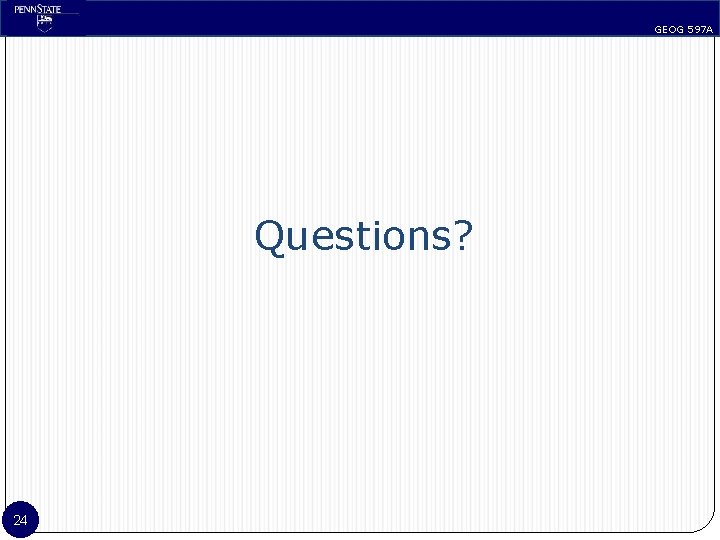 PENNSTATE

GEOG 597A

Questions?

24